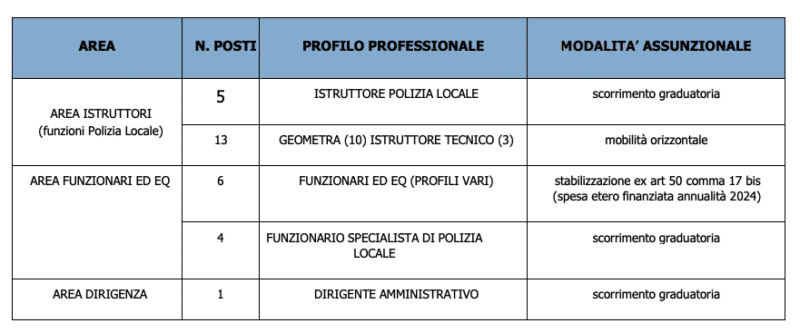 | AREA | N. POSTI | PROFILO PROFESSIONALE | MODALITA' ASSUNZIONALE |
|---|---|---|---|
| AREA ISTRUTTORI (funzioni Polizia Locale) | 5 | ISTRUTTORE POLIZIA LOCALE | scorrimento graduatoria |
| | 13 | GEOMETRA (10) ISTRUTTORE TECNICO (3) | mobilità orizzontale |
| AREA FUNZIONARI ED EQ | 6 | FUNZIONARI ED EQ (PROFILI VARI) | stabilizzazione ex art 50 comma 17 bis (spesa etero finanziata annualità 2024) |
| | 4 | FUNZIONARIO SPECIALISTA DI POLIZIA LOCALE | scorrimento graduatoria |
| AREA DIRIGENZA | 1 | DIRIGENTE AMMINISTRATIVO | scorrimento graduatoria |